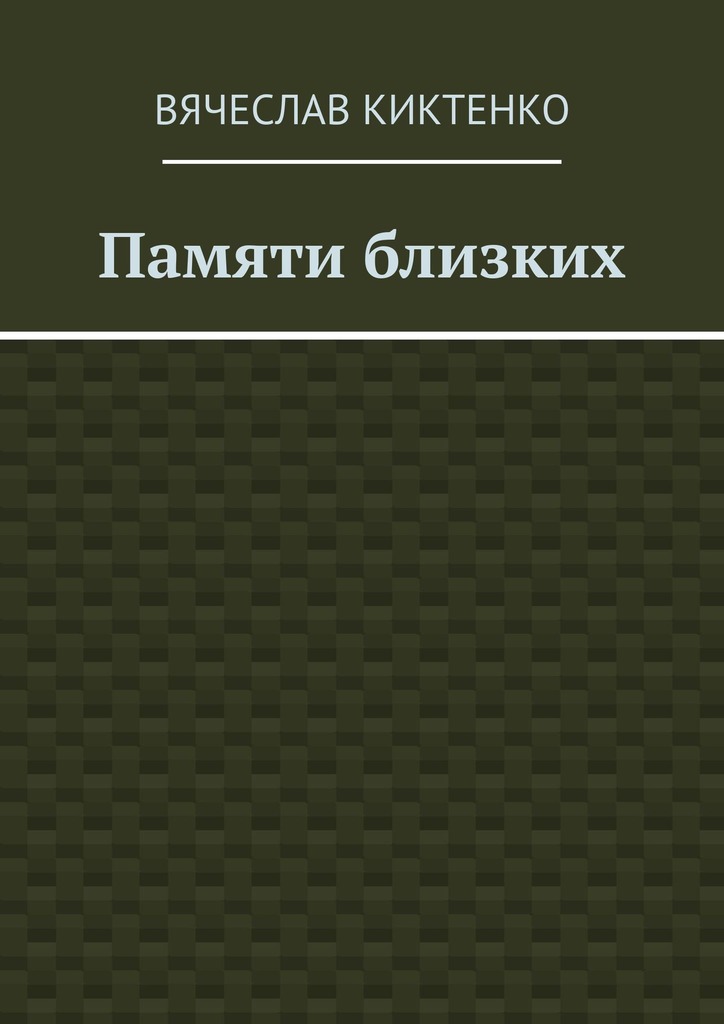 ВЯЧЕСЛАВ КИКТЕНКО

Памяти близких